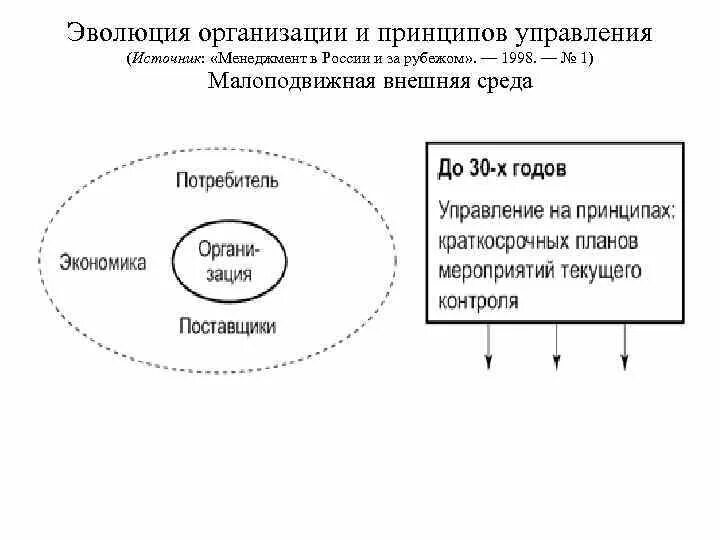 Эволюция организации и принципов управления
(Источник: «Менеджмент в России и за рубежом». — 1998. — № 1)
Малоподвижная внешняя среда

Потребитель

Экономика

Организация

Поставщики

До 30-х годов

Управление на принципах: краткосрочных планов мероприятий текущего контроля